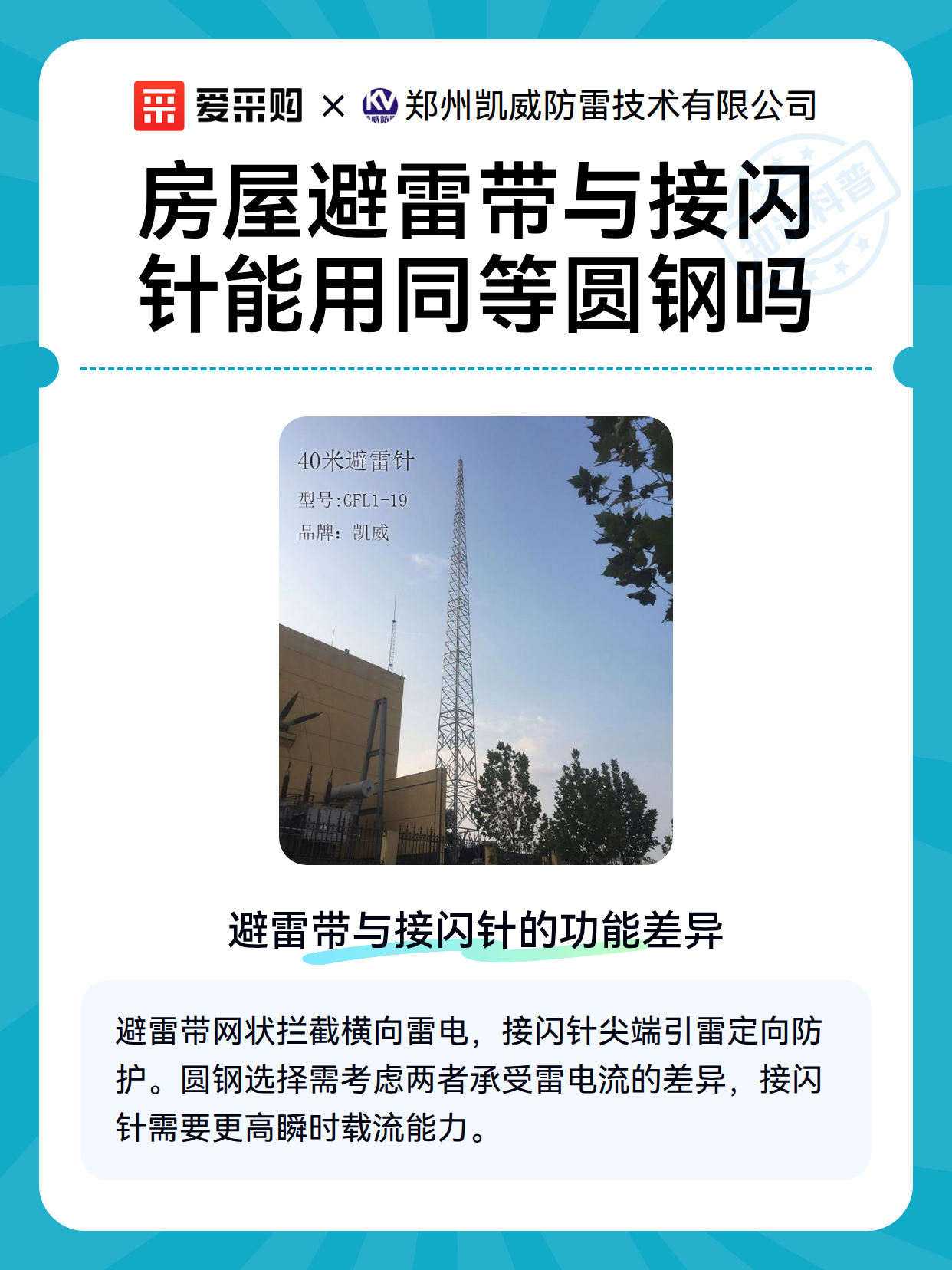 爱采购 × 郑州凯威防雷技术有限公司

知识科普

房屋避雷带与接闪针能用同等圆钢吗

40米避雷针
型号:GFL1-19
品牌：凯威

避雷带与接闪针的功能差异

避雷带网状拦截横向雷电，接闪针尖端引雷定向防护。圆钢选择需考虑两者承受雷电流的差异，接闪针需要更高瞬时载流能力。